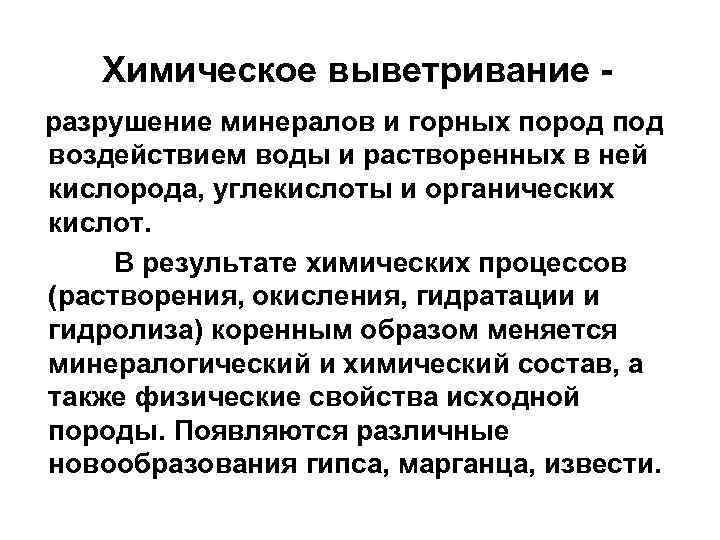 Химическое выветривание -

разрушение минералов и горных пород под воздействием воды и растворенных в ней кислорода, углекислоты и органических кислот.

В результате химических процессов (растворения, окисления, гидратации и гидролиза) коренным образом меняется минералогический и химический состав, а также физические свойства исходной породы. Появляются различные новообразования гипса, марганца, извести.